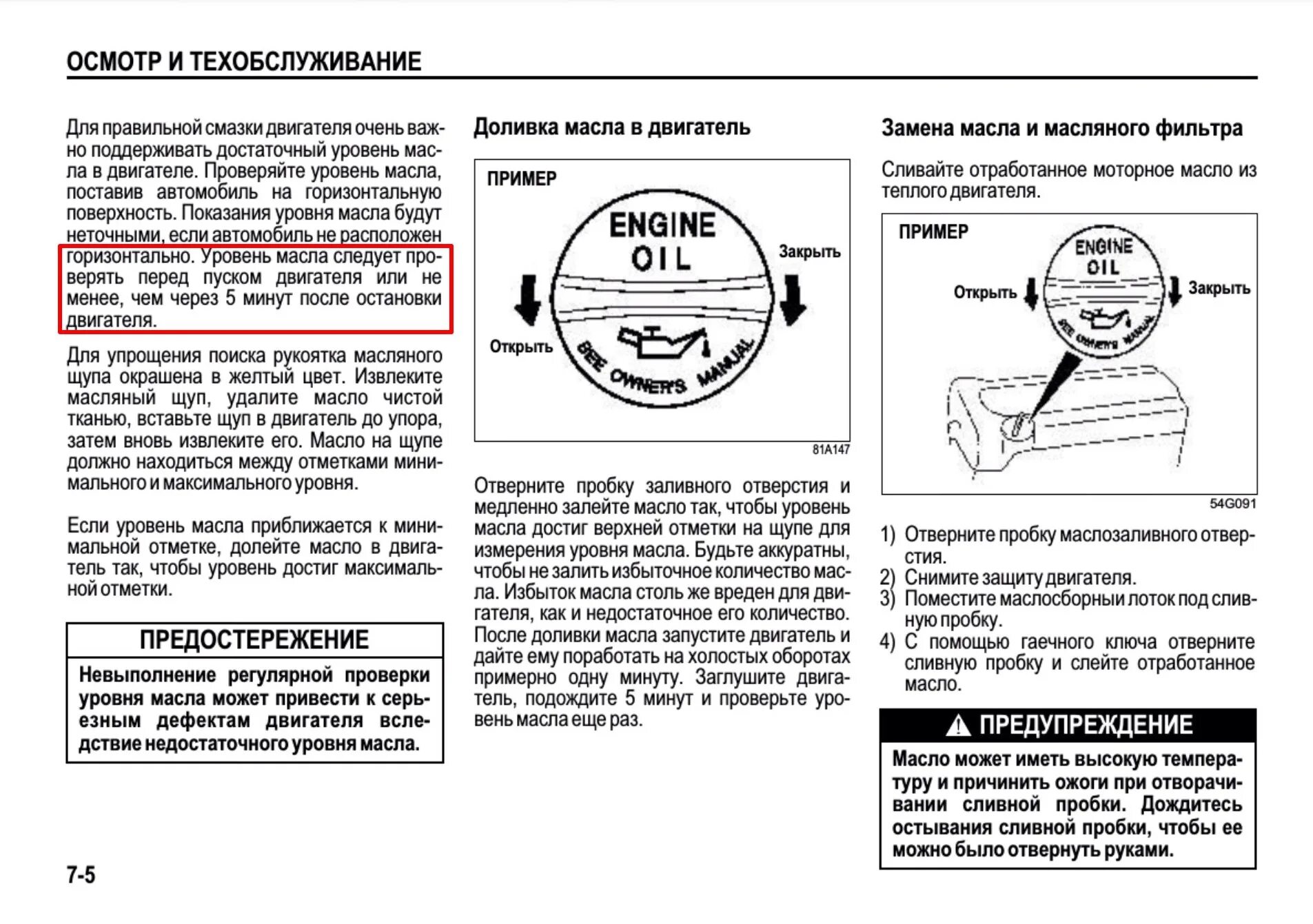 ОСМОТР И ТЕХОБСЛУЖИВАНИЕ

Для правильной смазки двигателя очень важно поддерживать достаточный уровень масла в двигателе. Проверяйте уровень масла, поставив автомобиль на горизонтальную поверхность. Показания уровня масла будут неточными, если автомобиль не расположен горизонтально. Уровень масла следует проверять перед пуском двигателя или не менее, чем через 5 минут после остановки двигателя.

Для упрощения поиска рукоятка масляного щупа окрашена в желтый цвет. Извлеките масляный щуп, удалите масло чистой тканью, вставьте щуп в двигатель до упора, затем вновь извлеките его. Масло на щупе должно находиться между отметками минимального и максимального уровня.

Если уровень масла приближается к минимальной отметке, долейте масло в двигатель так, чтобы уровень достиг максимальной отметки.

ПРЕДОСТЕРЕЖЕНИЕ

Невыполнение регулярной проверки уровня масла может привести к серьезным дефектам двигателя вследствие недостаточного уровня масла.

Доливка масла в двигатель

ПРИМЕР

ENGINE OIL

Закрыть

Открыть

SEE OWNER'S MANUAL

81A147

Отверните пробку заливного отверстия и медленно залейте масло так, чтобы уровень масла достиг верхней отметки на щупе для измерения уровня масла. Будьте аккуратны, чтобы не залить избыточное количество масла. Избыток масла столь же вреден для двигателя, как и недостаточное его количество. После доливки масла запустите двигатель и дайте ему поработать на холостых оборотах примерно одну минуту. Заглушите двигатель, подождите 5 минут и проверьте уровень масла еще раз.

Замена масла и масляного фильтра

Сливайте отработанное моторное масло из теплого двигателя.

ПРИМЕР

ENGINE OIL

Открыть

Закрыть

SEE OWNER'S MANUAL

54G091

1) Отверните пробку маслозаливного отверстия.
2) Снимите защиту двигателя.
3) Поместите маслосборный лоток под сливную пробку.
4) С помощью гаечного ключа отверните сливную пробку и слейте отработанное масло.

ПРЕДУПРЕЖДЕНИЕ

Масло может иметь высокую температуру и причинить ожоги при отворачивании сливной пробки. Дождитесь остывания сливной пробки, чтобы ее можно было отвернуть руками.

7-5